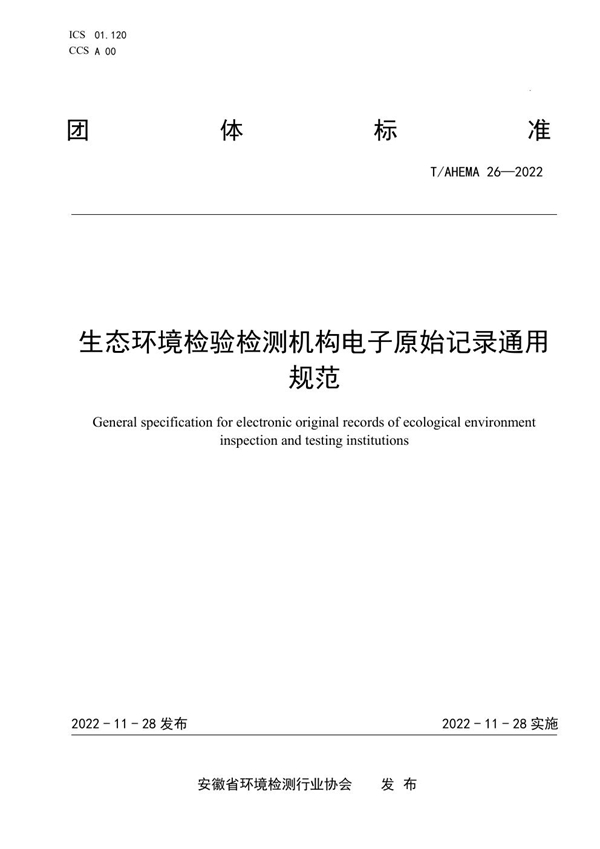 ICS 01.120
CCS A 00

团 体 标 准

T/AHEMA 26—2022

生态环境检验检测机构电子原始记录通用规范

General specification for electronic original records of ecological environment inspection and testing institutions

2022 - 11 - 28 发布

2022 - 11 - 28 实施

安徽省环境检测行业协会 发 布